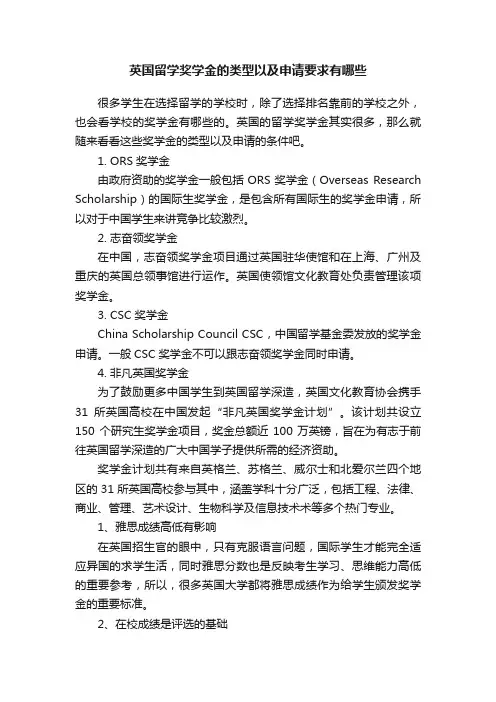 英国留学奖学金的类型以及申请要求有哪些

很多学生在选择留学的学校时，除了选择排名靠前的学校之外，也会看学校的奖学金有哪些的。英国的留学奖学金其实很多，那么就随来看看这些奖学金的类型以及申请的条件吧。

1. ORS 奖学金

由政府资助的奖学金一般包括 ORS 奖学金（Overseas Research Scholarship）的国际生奖学金，是包含所有国际生的奖学金申请，所以对于中国学生来讲竞争比较激烈。

2. 志奋领奖学金

在中国，志奋领奖学金项目通过英国驻华使馆和在上海、广州及重庆的英国总领事馆进行运作。英国使领馆文化教育处负责管理该项奖学金。

3. CSC 奖学金

China Scholarship Council CSC，中国留学基金委发放的奖学金申请。一般 CSC 奖学金不可以跟志奋领奖学金同时申请。

4. 非凡英国奖学金

为了鼓励更多中国学生到英国留学深造，英国文化教育协会携手 31 所英国高校在中国发起“非凡英国奖学金计划”。该计划共设立 150 个研究生奖学金项目，奖金总额近 100 万英镑，旨在为有志于前往英国留学深造的广大中国学子提供所需的经济资助。

奖学金计划共有来自英格兰、苏格兰、威尔士和北爱尔兰四个地区的 31 所英国高校参与其中，涵盖学科十分广泛，包括工程、法律、商业、管理、艺术设计、生物科学及信息技术术等多个热门专业。

1、雅思成绩高低有影响

在英国招生官的眼中，只有克服语言问题，国际学生才能完全适应异国的求学生活，同时雅思分数也是反映考生学习、思维能力高低的重要参考，所以，很多英国大学都将雅思成绩作为给学生颁发奖学金的重要标准。

2、在校成绩是评选的基础